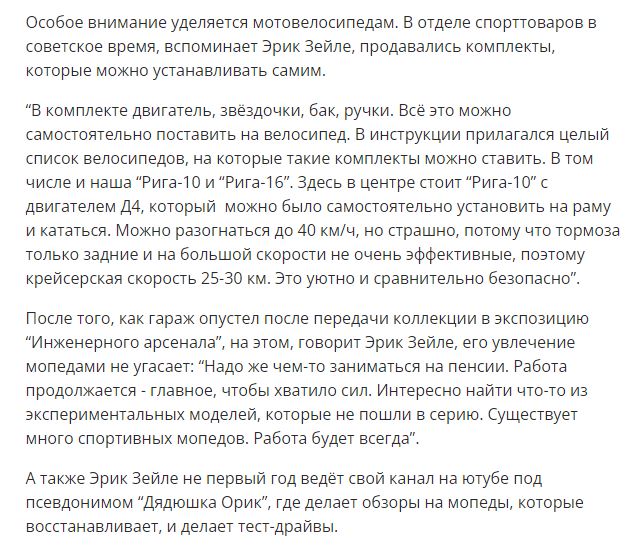 Особое внимание уделяется мотовелосипедам. В отделе спорттоваров в советское время, вспоминает Эрик Зейле, продавались комплекты, которые можно устанавливать самим.

“В комплекте двигатель, звёздочки, бак, ручки. Всё это можно самостоятельно поставить на велосипед. В инструкции прилагался целый список велосипедов, на которые такие комплекты можно ставить. В том числе и наша “Рига-10 и “Рига-16”. Здесь в центре стоит “Рига-10” с двигателем Д4, который  можно было самостоятельно установить на раму и кататься. Можно разогнаться до 40 км/ч, но страшно, потому что тормоза только задние и на большой скорости не очень эффективные, поэтому крейсерская скорость 25-30 км. Это уютно и сравнительно безопасно”.

После того, как гараж опустел после передачи коллекции в экспозицию “Инженерного арсенала”, на этом, говорит Эрик Зейле, его увлечение мопедами не угасает: “Надо же чем-то заниматься на пенсии. Работа продолжается - главное, чтобы хватило сил. Интересно найти что-то из экспериментальных моделей, которые не пошли в серию. Существует много спортивных мопедов. Работа будет всегда”.

А также Эрик Зейле не первый год ведёт свой канал на ютубе под псевдонимом “Дядюшка Орик”, где делает обзоры на мопеды, которые восстанавливает, и делает тест-драйвы.